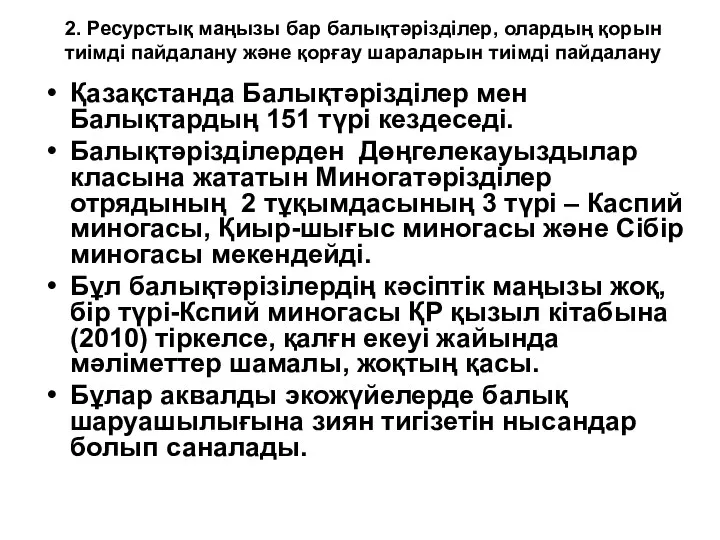 2. Ресурстық маңызы бар балықтәрізділер, олардың қорын тиімді пайдалану және қорғау шараларын тиімді пайдалану

• Қазақстанда Балықтәрізділер мен Балықтардың 151 түрі кездеседі.
• Балықтәрізділерден Дөңгелекауыздылар класына жататын Миногатәрізділер отрядының 2 тұқымдасының 3 түрі – Каспий миногасы, Қиыр-шығыс миногасы және Сібір миногасы мекендейді.
• Бұл балықтәрізілердің кәсіптік маңызы жоқ, бір түрі-Кспий миногасы ҚР қызыл кітабына (2010) тіркелсе, қалғн екеуі жайында мәліметтер шамалы, жоқтың қасы.
• Бұлар аквалды экожүйелерде балық шаруашылығына зиян тигізетін нысандар болып саналады.